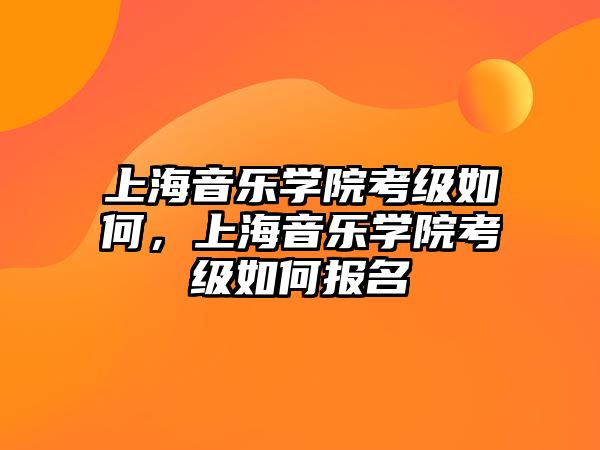 上海音乐学院考级如何，上海音乐学院考级如何报名